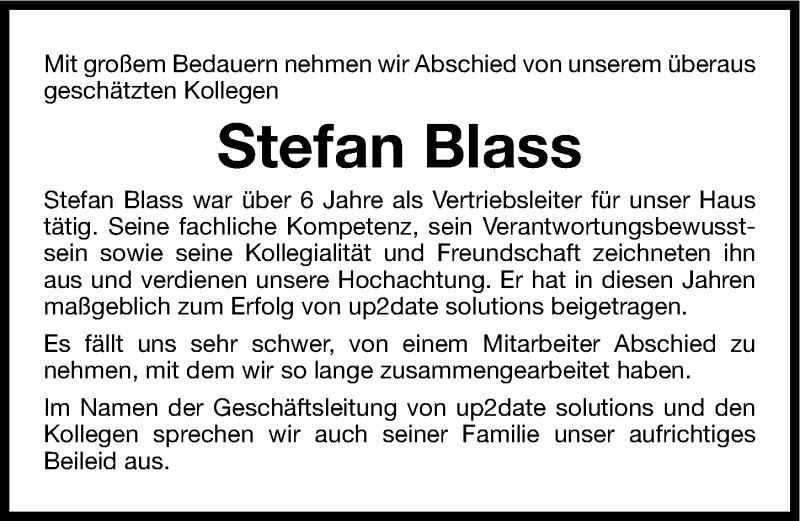 Mit großem Bedauern nehmen wir Abschied von unserem überaus geschätzten Kollegen

Stefan Blass

Stefan Blass war über 6 Jahre als Vertriebsleiter für unser Haus tätig. Seine fachliche Kompetenz, sein Verantwortungsbewusstsein sowie seine Kollegialität und Freundschaft zeichneten ihn aus und verdienen unsere Hochachtung. Er hat in diesen Jahren maßgeblich zum Erfolg von up2date solutions beigetragen.

Es fällt uns sehr schwer, von einem Mitarbeiter Abschied zu nehmen, mit dem wir so lange zusammengearbeitet haben.

Im Namen der Geschäftsleitung von up2date solutions und den Kollegen sprechen wir auch seiner Familie unser aufrichtiges Beileid aus.